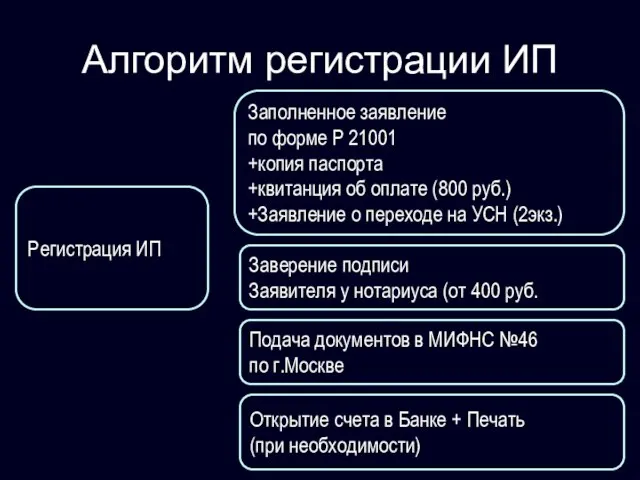 Алгоритм регистрации ИП

Регистрация ИП

Заполненное заявление по форме Р 21001
+копия паспорта
+квитанция об оплате (800 руб.)
+Заявление о переходе на УСН (2экз.)

Заверение подписи Заявителя у нотариуса (от 400 руб.

Подача документов в МИФНС №46 по г.Москве

Открытие счета в Банке + Печать (при необходимости)